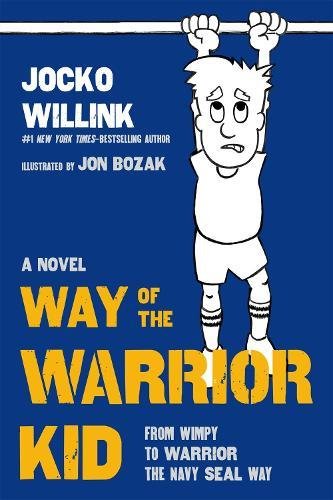 JOCKO WILLINK

#1 NEW YORK TIMES-BESTSELLING AUTHOR

ILLUSTRATED BY JON BOZAK

A NOVEL

WAY OF THE WARRIOR KID

FROM WIMPY TO WARRIOR THE NAVY SEAL WAY